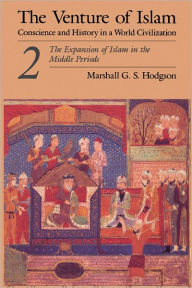 The Venture of Islam
Conscience and History in a World Civilization

2 The Expansion of Islam in the Middle Periods

Marshall G. S. Hodgson